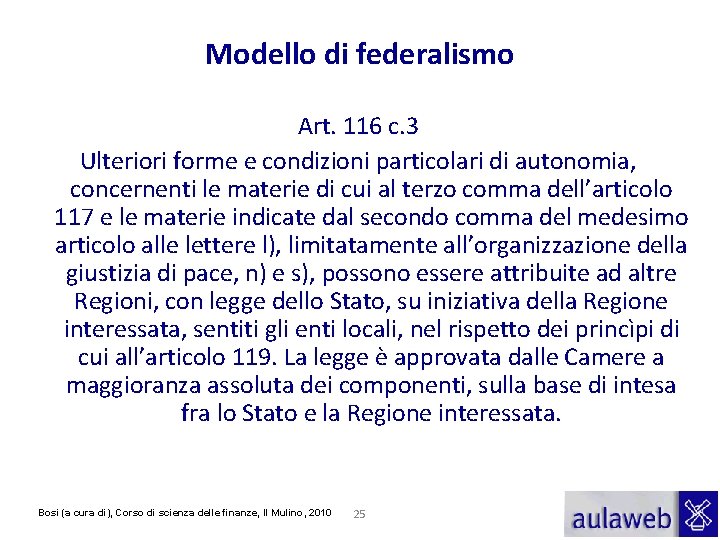 Modello di federalismo

Art. 116 c.3

Ulteriori forme e condizioni particolari di autonomia, concernenti le materie di cui al terzo comma dell'articolo 117 e le materie indicate dal secondo comma del medesimo articolo alle lettere l), limitatamente all'organizzazione della giustizia di pace, n) e s), possono essere attribuite ad altre Regioni, con legge dello Stato, su iniziativa della Regione interessata, sentiti gli enti locali, nel rispetto dei princìpi di cui all'articolo 119. La legge è approvata dalle Camere a maggioranza assoluta dei componenti, sulla base di intesa fra lo Stato e la Regione interessata.

Bosi (a cura di), Corso di scienza delle finanze, Il Mulino, 2010

25

aulaweb